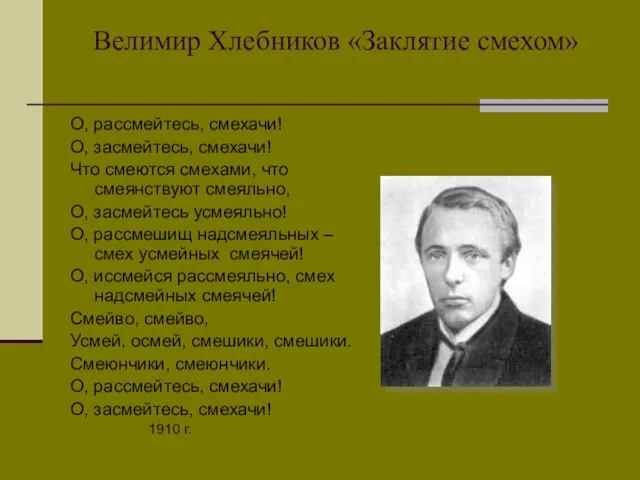 Велимир Хлебников «Заклятие смехом»

О, рассмейтесь, смехачи!
О, засмейтесь, смехачи!
Что смеются смехами, что смеянствуют смеяльно,
О, засмейтесь усмеяльно!
О, рассмешищ надсмеяльных – смех усмейных смеячей!
О, иссмейся рассмеяльно, смех надсмейных смеячей!
Смейво, смейво,
Усмей, осмей, смешики, смешики.
Смеюнчики, смеюнчики.
О, рассмейтесь, смехачи!
О, засмейтесь, смехачи!
1910 г.